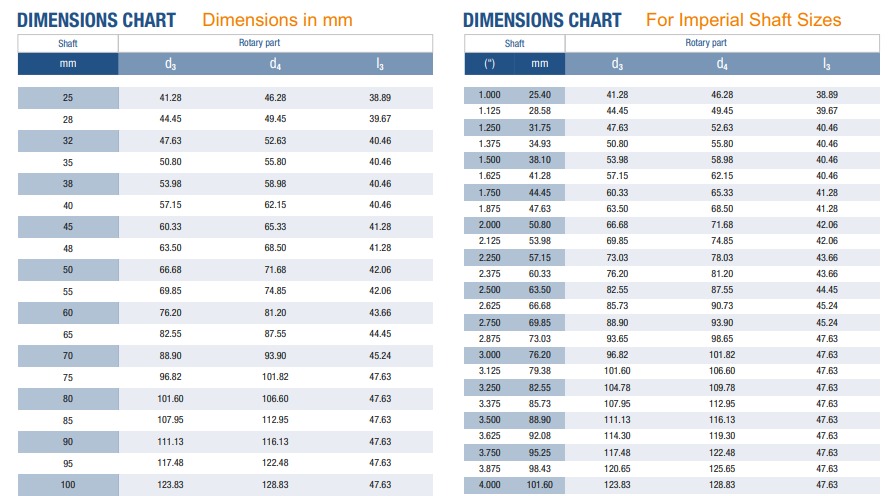 DIMENSIONS CHART Dimensions in mm

| Shaft | Rotary part | | |
|---|---|---|---|
| mm | $d_3$ | $d_4$ | $l_3$ |
| 25 | 41.28 | 46.28 | 38.89 |
| 28 | 44.45 | 49.45 | 39.67 |
| 32 | 47.63 | 52.63 | 40.46 |
| 35 | 50.80 | 55.80 | 40.46 |
| 38 | 53.98 | 58.98 | 40.46 |
| 40 | 57.15 | 62.15 | 40.46 |
| 45 | 60.33 | 65.33 | 41.28 |
| 48 | 63.50 | 68.50 | 41.28 |
| 50 | 66.68 | 71.68 | 42.06 |
| 55 | 69.85 | 74.85 | 42.06 |
| 60 | 76.20 | 81.20 | 43.66 |
| 65 | 82.55 | 87.55 | 44.45 |
| 70 | 88.90 | 93.90 | 45.24 |
| 75 | 96.82 | 101.82 | 47.63 |
| 80 | 101.60 | 106.60 | 47.63 |
| 85 | 107.95 | 112.95 | 47.63 |
| 90 | 111.13 | 116.13 | 47.63 |
| 95 | 117.48 | 122.48 | 47.63 |
| 100 | 123.83 | 128.83 | 47.63 |

DIMENSIONS CHART For Imperial Shaft Sizes

| Shaft | | Rotary part | | |
|---|---|---|---|---|
| (") | mm | $d_3$ | $d_4$ | $l_3$ |
| 1.000 | 25.40 | 41.28 | 46.28 | 38.89 |
| 1.125 | 28.58 | 44.45 | 49.45 | 39.67 |
| 1.250 | 31.75 | 47.63 | 52.63 | 40.46 |
| 1.375 | 34.93 | 50.80 | 55.80 | 40.46 |
| 1.500 | 38.10 | 53.98 | 58.98 | 40.46 |
| 1.625 | 41.28 | 57.15 | 62.15 | 40.46 |
| 1.750 | 44.45 | 60.33 | 65.33 | 41.28 |
| 1.875 | 47.63 | 63.50 | 68.50 | 41.28 |
| 2.000 | 50.80 | 66.68 | 71.68 | 42.06 |
| 2.125 | 53.98 | 69.85 | 74.85 | 42.06 |
| 2.250 | 57.15 | 73.03 | 78.03 | 43.66 |
| 2.375 | 60.33 | 76.20 | 81.20 | 43.66 |
| 2.500 | 63.50 | 82.55 | 87.55 | 44.45 |
| 2.625 | 66.68 | 85.73 | 90.73 | 45.24 |
| 2.750 | 69.85 | 88.90 | 93.90 | 45.24 |
| 2.875 | 73.03 | 93.65 | 98.65 | 47.63 |
| 3.000 | 76.20 | 96.82 | 101.82 | 47.63 |
| 3.125 | 79.38 | 101.60 | 106.60 | 47.63 |
| 3.250 | 82.55 | 104.78 | 109.78 | 47.63 |
| 3.375 | 85.73 | 107.95 | 112.95 | 47.63 |
| 3.500 | 88.90 | 111.13 | 116.13 | 47.63 |
| 3.625 | 92.08 | 114.30 | 119.30 | 47.63 |
| 3.750 | 95.25 | 117.48 | 122.48 | 47.63 |
| 3.875 | 98.43 | 120.65 | 125.65 | 47.63 |
| 4.000 | 101.60 | 123.83 | 128.83 | 47.63 |